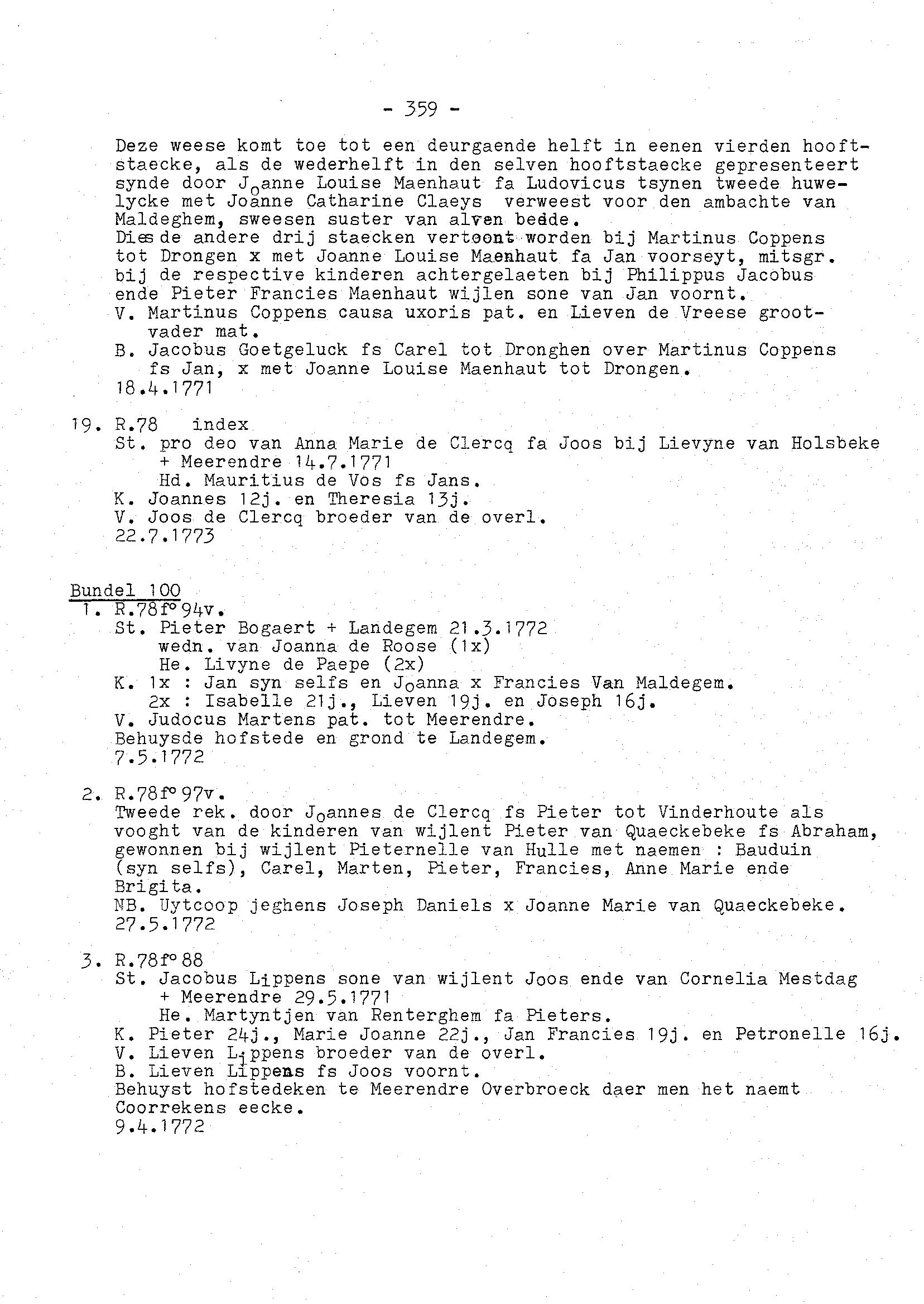 - 359 -

Deze weese komt toe tot een deurgaende helft in eenen vierden hooftstaecke, als de wederhelft in den selven hooftstaecke gepresenteert synde door Joanne Louise Maenhaut fa Ludovicus tsynen tweede huwelycke met Joanne Catharine Claeys verweest voor den ambachte van Maldeghem, sweesen suster van alven bedde.
Dies de andere drij staecken vertoont worden bij Martinus Coppens tot Drongen x met Joanne Louise Maenhaut fa Jan voorseyt, mitsgr. bij de respective kinderen achtergelaeten bij Philippus Jacobus ende Pieter Francies Maenhaut wijlen sone van Jan voornt.
V. Martinus Coppens causa uxoris pat. en Lieven de Vreese grootvader mat.
B. Jacobus Goetgeluck fs Carel tot Dronghen over Martinus Coppens fs Jan, x met Joanne Louise Maenhaut tot Drongen.
18.4.1771

19. R.78 index
St. pro deo van Anna Marie de Clercq fa Joos bij Lievyne van Holsbeke + Meerendre 14.7.1771
Hd. Mauritius de Vos fs Jans.
K. Joannes 12j. en Theresia 13j.
V. Joos de Clercq broeder van de overl.
22.7.1773

Bundel 100
1. R.78f° 94v.
St. Pieter Bogaert + Landegem 21.3.1772
wedn. van Joanna de Roose (1x)
He. Livyne de Paepe (2x)
K. 1x : Jan syn selfs en Joanna x Francies Van Maldegem.
2x : Isabelle 21j., Lieven 19j. en Joseph 16j.
V. Judocus Martens pat. tot Meerendre.
Behuysde hofstede en grond te Landegem.
7.5.1772

2. R.78f° 97v.
Tweede rek. door Joannes de Clercq fs Pieter tot Vinderhoute als vooght van de kinderen van wijlent Pieter van Quaeckebeke fs Abraham, gewonnen bij wijlent Pieternelle van Hulle met naemen : Bauduin (syn selfs), Carel, Marten, Pieter, Francies, Anne Marie ende Brigita.
NB. Uytcoop jeghens Joseph Daniels x Joanne Marie van Quaeckebeke.
27.5.1772

3. R.78f° 88
St. Jacobus Lippens sone van wijlent Joos ende van Cornelia Mestdag + Meerendre 29.5.1771
He. Martyntjen van Renterghem fa Pieters.
K. Pieter 24j., Marie Joanne 22j., Jan Francies 19j. en Petronelle 16j.
V. Lieven Lippens broeder van de overl.
B. Lieven Lippens fs Joos voornt.
Behuyst hofstedeken te Meerendre Overbroeck daer men het naemt Coorrekens eecke.
9.4.1772